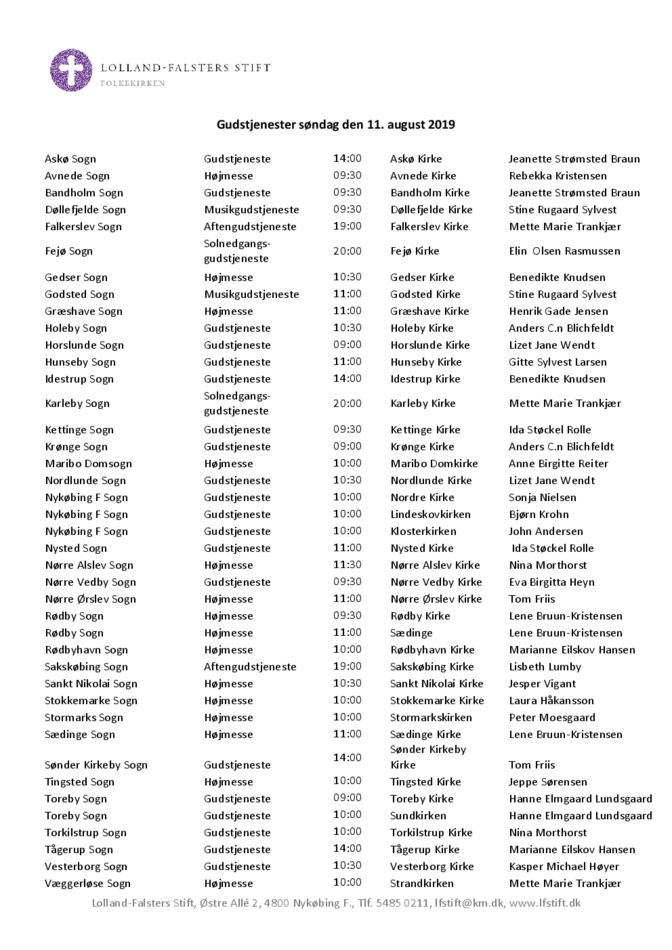 LOLLAND-FALSTERS STIFT
FOLKEKIRKEN

Gudstjenester søndag den 11. august 2019

| | | | | |
|---|---|---|---|---|
| Askø Sogn | Gudstjeneste | 14:00 | Askø Kirke | Jeanette Strømsted Braun |
| Avnede Sogn | Højmesse | 09:30 | Avnede Kirke | Rebekka Kristensen |
| Bandholm Sogn | Gudstjeneste | 09:30 | Bandholm Kirke | Jeanette Strømsted Braun |
| Døllefjelde Sogn | Musikgudstjeneste | 09:30 | Døllefjelde Kirke | Stine Rugaard Sylvest |
| Falkerslev Sogn | Aftengudstjeneste | 19:00 | Falkerslev Kirke | Mette Marie Trankjær |
| Fejø Sogn | Solnedgangs-gudstjeneste | 20:00 | Fejø Kirke | Elin Olsen Rasmussen |
| Gedser Sogn | Højmesse | 10:30 | Gedser Kirke | Benedikte Knudsen |
| Godsted Sogn | Musikgudstjeneste | 11:00 | Godsted Kirke | Stine Rugaard Sylvest |
| Græshave Sogn | Højmesse | 11:00 | Græshave Kirke | Henrik Gade Jensen |
| Holeby Sogn | Gudstjeneste | 10:30 | Holeby Kirke | Anders C.n Blichfeldt |
| Horslunde Sogn | Gudstjeneste | 09:00 | Horslunde Kirke | Lizet Jane Wendt |
| Hunseby Sogn | Gudstjeneste | 11:00 | Hunseby Kirke | Gitte Sylvest Larsen |
| Idestrup Sogn | Gudstjeneste | 14:00 | Idestrup Kirke | Benedikte Knudsen |
| Karleby Sogn | Solnedgangs-gudstjeneste | 20:00 | Karleby Kirke | Mette Marie Trankjær |
| Kettinge Sogn | Gudstjeneste | 09:30 | Kettinge Kirke | Ida Støckel Rolle |
| Krønge Sogn | Gudstjeneste | 09:00 | Krønge Kirke | Anders C.n Blichfeldt |
| Maribo Domsogn | Højmesse | 10:00 | Maribo Domkirke | Anne Birgitte Reiter |
| Nordlunde Sogn | Gudstjeneste | 10:30 | Nordlunde Kirke | Lizet Jane Wendt |
| Nykøbing F Sogn | Gudstjeneste | 10:00 | Nordre Kirke | Sonja Nielsen |
| Nykøbing F Sogn | Gudstjeneste | 10:00 | Lindeskovkirken | Bjørn Krohn |
| Nykøbing F Sogn | Gudstjeneste | 10:00 | Klosterkirken | John Andersen |
| Nysted Sogn | Gudstjeneste | 11:00 | Nysted Kirke | Ida Støckel Rolle |
| Nørre Alslev Sogn | Højmesse | 11:30 | Nørre Alslev Kirke | Nina Morthorst |
| Nørre Vedby Sogn | Gudstjeneste | 09:30 | Nørre Vedby Kirke | Eva Birgitta Heyn |
| Nørre Ørslev Sogn | Højmesse | 11:00 | Nørre Ørslev Kirke | Tom Friis |
| Rødby Sogn | Højmesse | 09:30 | Rødby Kirke | Lene Bruun-Kristensen |
| Rødby Sogn | Højmesse | 11:00 | Sædinge | Lene Bruun-Kristensen |
| Rødbyhavn Sogn | Højmesse | 10:00 | Rødbyhavn Kirke | Marianne Eilskov Hansen |
| Sakskøbing Sogn | Aftengudstjeneste | 19:00 | Sakskøbing Kirke | Lisbeth Lumby |
| Sankt Nikolai Sogn | Højmesse | 10:30 | Sankt Nikolai Kirke | Jesper Vigant |
| Stokkemarke Sogn | Højmesse | 10:00 | Stokkemarke Kirke | Laura Håkansson |
| Stormarks Sogn | Højmesse | 10:00 | Stormarkskirken | Peter Moesgaard |
| Sædinge Sogn | Højmesse | 11:00 | Sædinge Kirke | Lene Bruun-Kristensen |
| Sønder Kirkeby Sogn | Gudstjeneste | 14:00 | Sønder Kirkeby Kirke | Tom Friis |
| Tingsted Sogn | Højmesse | 10:00 | Tingsted Kirke | Jeppe Sørensen |
| Toreby Sogn | Gudstjeneste | 09:00 | Toreby Kirke | Hanne Elmgaard Lundsgaard |
| Toreby Sogn | Gudstjeneste | 10:00 | Sundkirken | Hanne Elmgaard Lundsgaard |
| Torkilstrup Sogn | Gudstjeneste | 10:00 | Torkilstrup Kirke | Nina Morthorst |
| Tågerup Sogn | Gudstjeneste | 14:00 | Tågerup Kirke | Marianne Eilskov Hansen |
| Vesterborg Sogn | Gudstjeneste | 10:30 | Vesterborg Kirke | Kasper Michael Høyer |
| Væggerløse Sogn | Højmesse | 10:00 | Strandkirken | Mette Marie Trankjær |

Lolland-Falsters Stift, Østre Allé 2, 4800 Nykøbing F., Tlf. 5485 0211, lfstift@km.dk, www.lfstift.dk